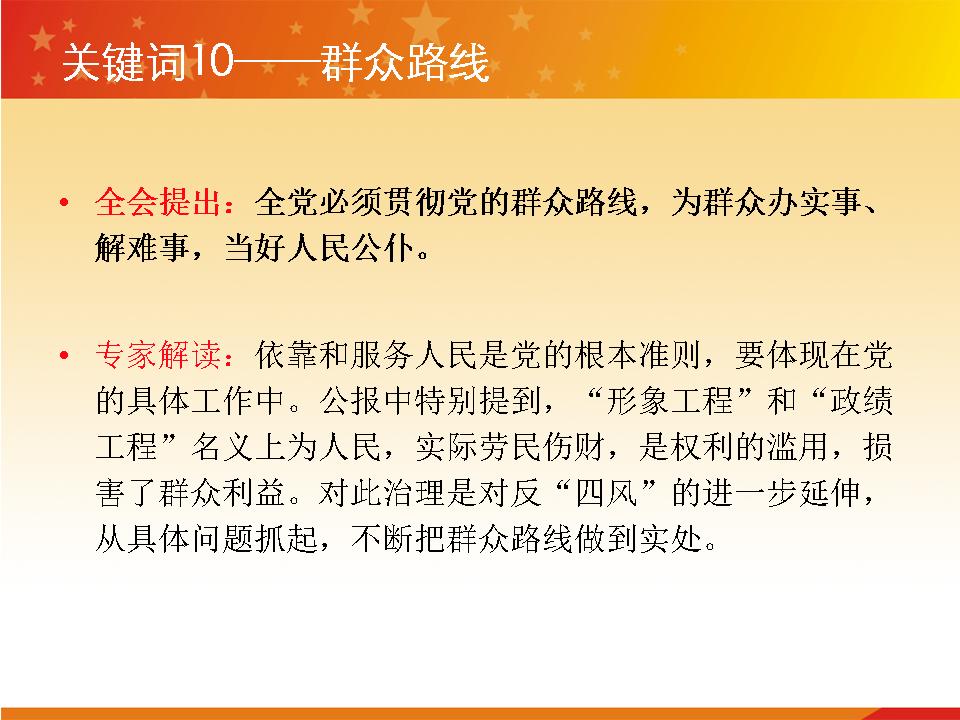 关键词10——群众路线

• 全会提出：全党必须贯彻党的群众路线，为群众办实事、解难事，当好人民公仆。

• 专家解读：依靠和服务人民是党的根本准则，要体现在党的具体工作中。公报中特别提到，“形象工程”和“政绩工程”名义上为人民，实际劳民伤财，是权利的滥用，损害了群众利益。对此治理是对反“四风”的进一步延伸，从具体问题抓起，不断把群众路线做到实处。